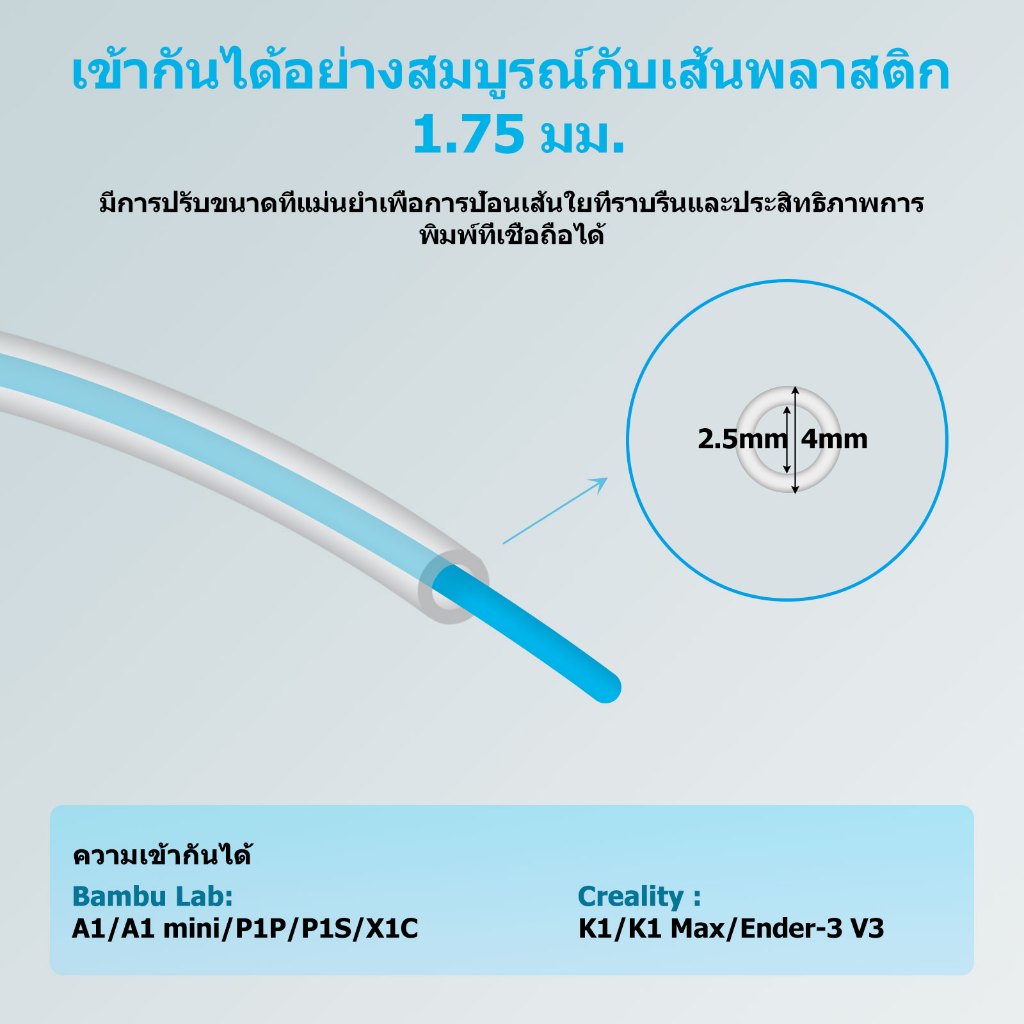 เข้ากันได้อย่างสมบูรณ์กับเส้นพลาสติก 1.75 มม.

มีการปรับขนาดที่แม่นยำเพื่อการป้อนเส้นใยที่ราบรื่นและประสิทธิภาพการพิมพ์ที่เชื่อถือได้

2.5mm
4mm

ความเข้ากันได้

Bambu Lab:
A1/A1 mini/P1P/P1S/X1C

Creality :
K1/K1 Max/Ender-3 V3